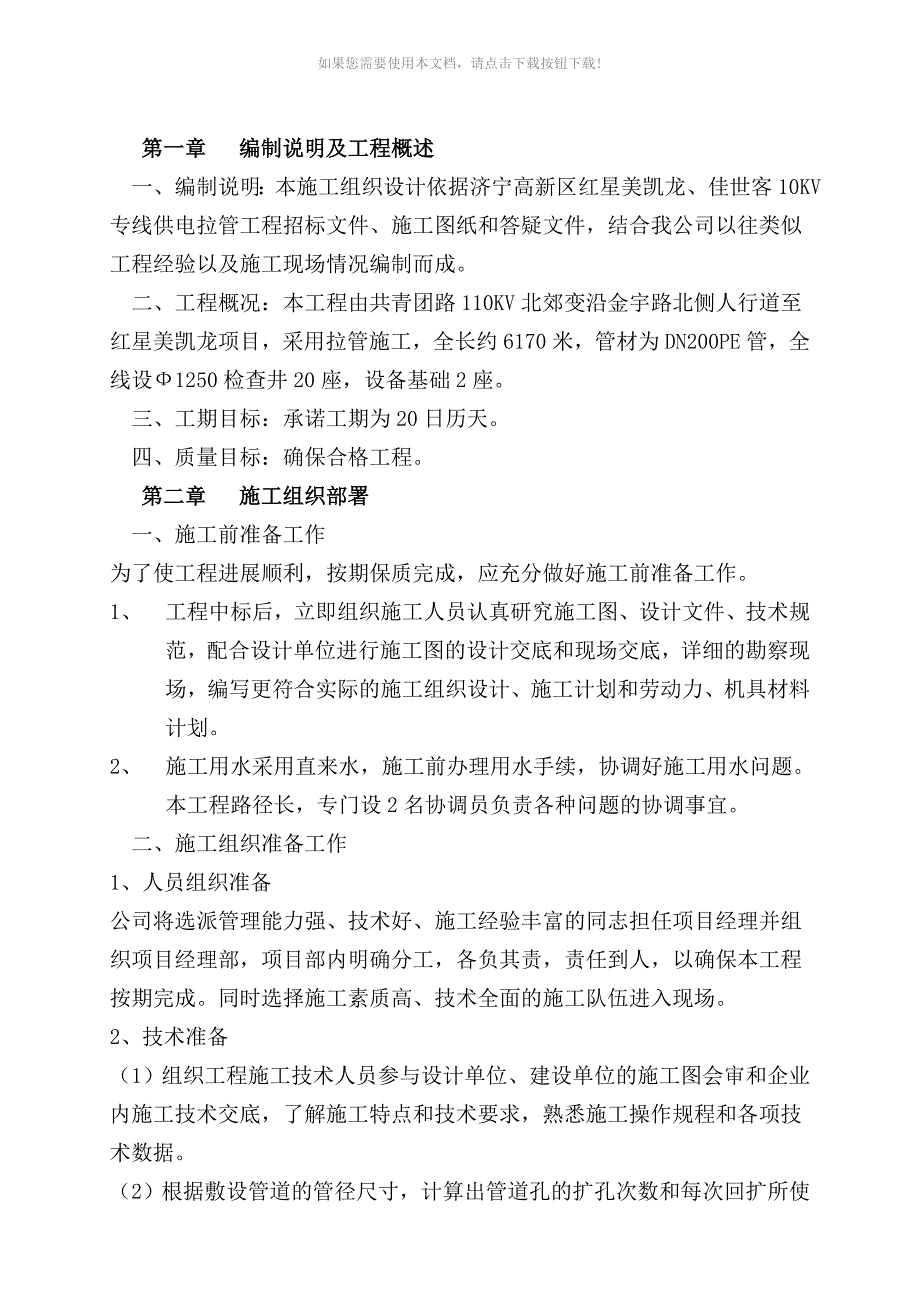 如果您需要使用本文档，请点击下载按钮下载！

第一章　编制说明及工程概述

一、编制说明：本施工组织设计依据济宁高新区红星美凯龙、佳世客10KV专线供电拉管工程招标文件、施工图纸和答疑文件，结合我公司以往类似工程经验以及施工现场情况编制而成。

二、工程概况：本工程由共青团路110KV北郊变沿金宇路北侧人行道至红星美凯龙项目，采用拉管施工，全长约6170米，管材为DN200PE管，全线设Φ1250检查井20座，设备基础2座。

三、工期目标：承诺工期为20日历天。

四、质量目标：确保合格工程。

第二章　施工组织部署

一、施工前准备工作

为了使工程进展顺利，按期保质完成，应充分做好施工前准备工作。

1、　工程中标后，立即组织施工人员认真研究施工图、设计文件、技术规范，配合设计单位进行施工图的设计交底和现场交底，详细的勘察现场，编写更符合实际的施工组织设计、施工计划和劳动力、机具材料计划。

2、　施工用水采用直来水，施工前办理用水手续，协调好施工用水问题。本工程路径长，专门设2名协调员负责各种问题的协调事宜。

二、施工组织准备工作

1、人员组织准备

公司将选派管理能力强、技术好、施工经验丰富的同志担任项目经理并组织项目经理部，项目部内明确分工，各负其责，责任到人，以确保本工程按期完成。同时选择施工素质高、技术全面的施工队伍进入现场。

2、技术准备

（1）组织工程施工技术人员参与设计单位、建设单位的施工图会审和企业内施工技术交底，了解施工特点和技术要求，熟悉施工操作规程和各项技术数据。

（2）根据敷设管道的管径尺寸，计算出管道孔的扩孔次数和每次回扩所使